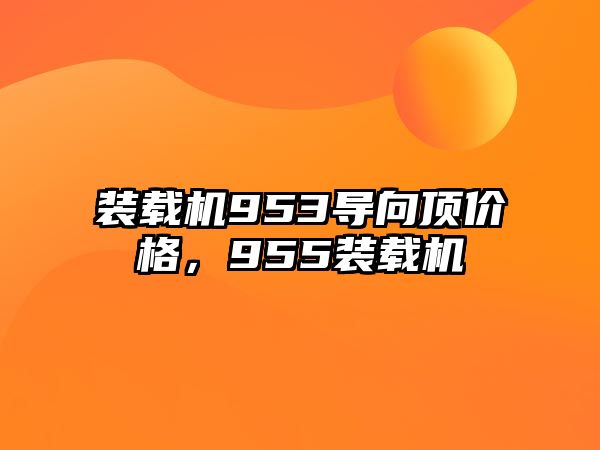 装载机953导向顶价格，955装载机